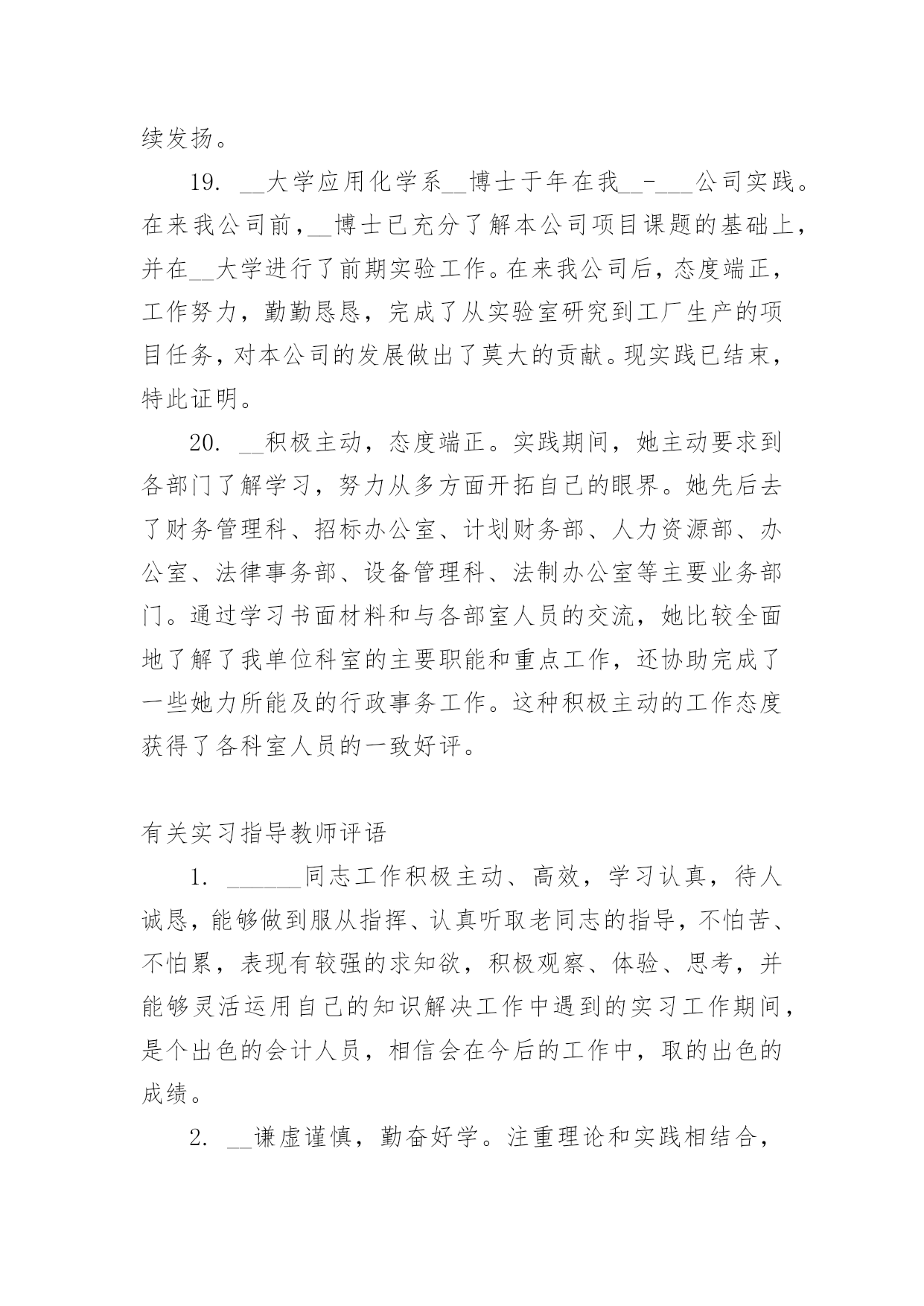 续发扬。

19. __大学应用化学系__博士于年在我__-___公司实践。在来我公司前，__博士已充分了解本公司项目课题的基础上，并在__大学进行了前期实验工作。在来我公司后，态度端正，工作努力，勤勤恳恳，完成了从实验室研究到工厂生产的项目任务，对本公司的发展做出了莫大的贡献。现实践已结束，特此证明。

20. __积极主动，态度端正。实践期间，她主动要求到各部门了解学习，努力从多方面开拓自己的眼界。她先后去了财务管理科、招标办公室、计划财务部、人力资源部、办公室、法律事务部、设备管理科、法制办公室等主要业务部门。通过学习书面材料和与各部室人员的交流，她比较全面地了解了我单位科室的主要职能和重点工作，还协助完成了一些她力所能及的行政事务工作。这种积极主动的工作态度获得了各科室人员的一致好评。

有关实习指导教师评语

1. ______同志工作积极主动、高效，学习认真，待人诚恳，能够做到服从指挥、认真听取老同志的指导，不怕苦、不怕累，表现有较强的求知欲，积极观察、体验、思考，并能够灵活运用自己的知识解决工作中遇到的实习工作期间，是个出色的会计人员，相信会在今后的工作中，取的出色的成绩。

2. __谦虚谨慎，勤奋好学。注重理论和实践相结合，